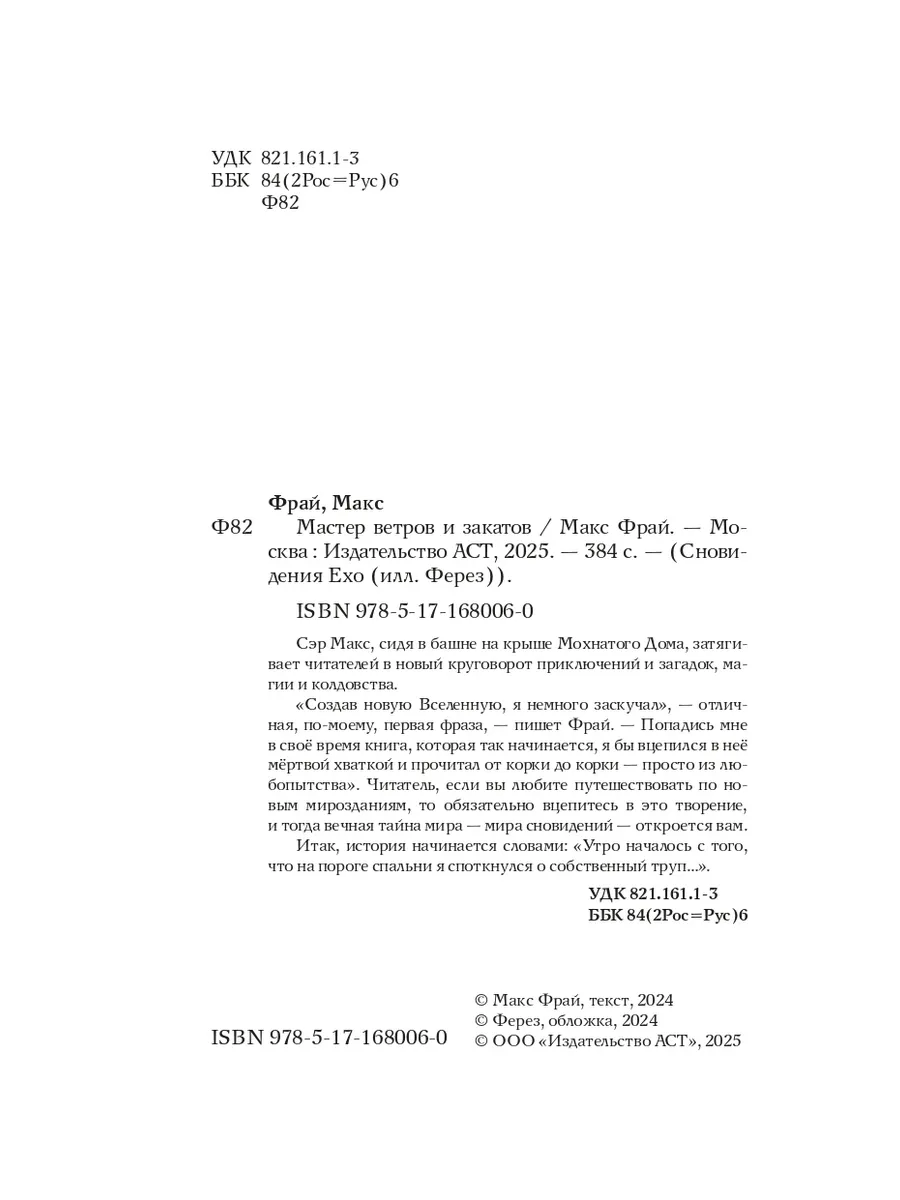 УДК 821.161.1-3
ББК 84(2Рос=Рус)6
Ф82

Фрай, Макс

Ф82 Мастер ветров и закатов / Макс Фрай. — Москва : Издательство АСТ, 2025. — 384 с. — (Сновидения Ехо (илл. Ферез)).

ISBN 978-5-17-168006-0

Сэр Макс, сидя в башне на крыше Мохнатого Дома, затягивает читателей в новый круговорот приключений и загадок, магии и колдовства.

«Создав новую Вселенную, я немного заскучал», — отличная, по-моему, первая фраза, — пишет Фрай. — Попадись мне в своё время книга, которая так начинается, я бы вцепился в неё мёртвой хваткой и прочитал от корки до корки — просто из любопытства». Читатель, если вы любите путешествовать по новым мирозданиям, то обязательно вцепитесь в это творение, и тогда вечная тайна мира — мира сновидений — откроется вам.

Итак, история начинается словами: «Утро началось с того, что на пороге спальни я споткнулся о собственный труп...».

УДК 821.161.1-3
ББК 84(2Рос=Рус)6

ISBN 978-5-17-168006-0

© Макс Фрай, текст, 2024
© Ферез, обложка, 2024
© ООО «Издательство АСТ», 2025